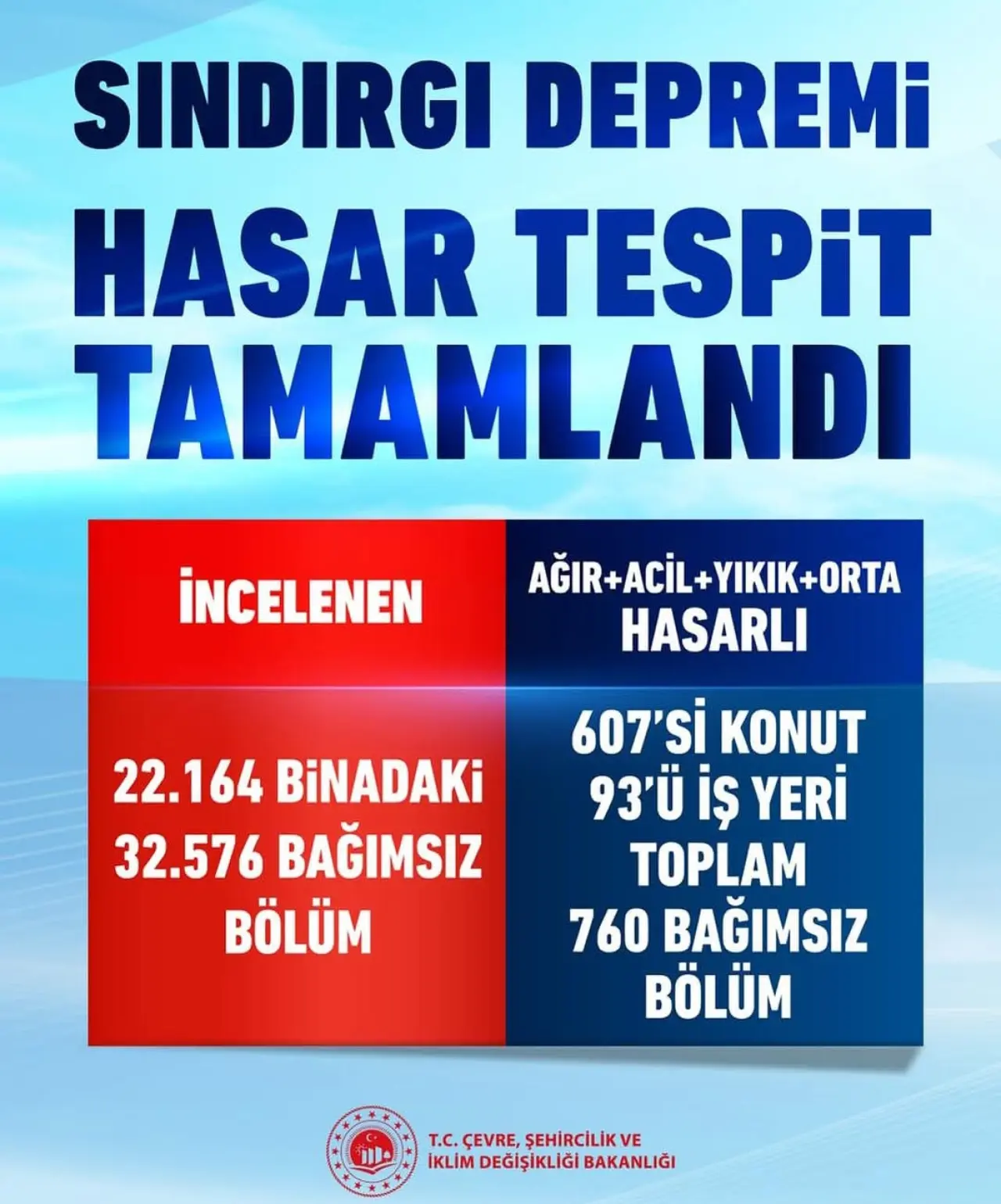 SINDIRGI DEPREMİ

HASAR TESPİT TAMAMLANDI

| İNCELENEN | AĞIR+ACİL+YIKIK+ORTA HASARLI |
|---|---|
| 22.164 BİNADAKİ 32.576 BAĞIMSIZ BÖLÜM | 607'Sİ KONUT 93'Ü İŞ YERİ TOPLAM 760 BAĞIMSIZ BÖLÜM |

T.C. ÇEVRE, ŞEHİRCİLİK VE
İKLİM DEĞİŞİKLİĞİ BAKANLIĞI